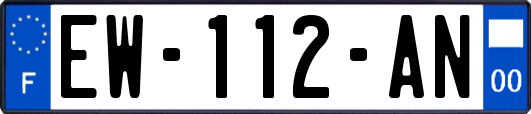 F
EW-112-AN
00